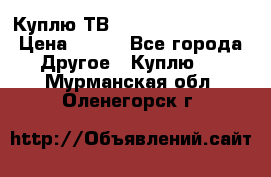 Куплю ТВ
Цена Все города
Другое Куплю
Мурманская обл
Оленегорск г

http://Объявлений.сайт